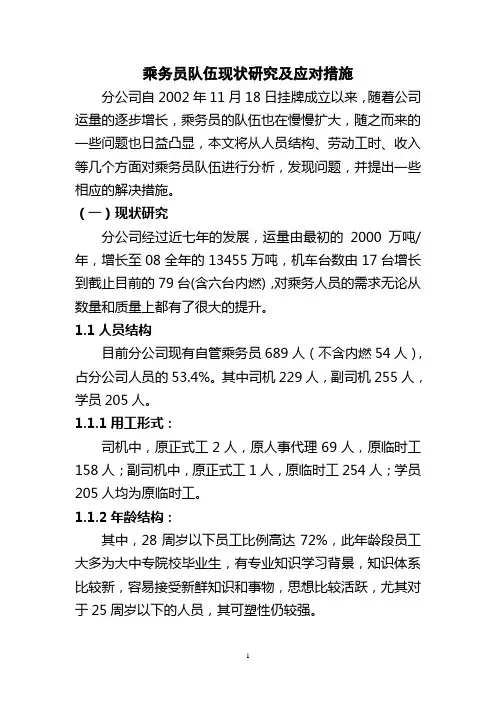 乘务员队伍现状研究及应对措施

分公司自 2002 年 11 月 18 日挂牌成立以来，随着公司运量的逐步增长，乘务员的队伍也在慢慢扩大，随之而来的一些问题也日益凸显，本文将从人员结构、劳动工时、收入等几个方面对乘务员队伍进行分析，发现问题，并提出一些相应的解决措施。

（一）现状研究

分公司经过近七年的发展，运量由最初的 2000 万吨/年，增长至 08 全年的 13455 万吨，机车台数由 17 台增长到截止目前的 79 台(含六台内燃)，对乘务人员的需求无论从数量和质量上都有了很大的提升。

1.1 人员结构

目前分公司现有自管乘务员 689 人（不含内燃 54 人），占分公司人员的 53.4%。其中司机 229 人，副司机 255 人，学员 205 人。

1.1.1 用工形式：

司机中，原正式工 2 人，原人事代理 69 人，原临时工 158 人；副司机中，原正式工 1 人，原临时工 254 人；学员 205 人均为原临时工。

1.1.2 年龄结构：

其中，28 周岁以下员工比例高达 72%，此年龄段员工大多为大中专院校毕业生，有专业知识学习背景，知识体系比较新，容易接受新鲜知识和事物，思想比较活跃，尤其对于 25 周岁以下的人员，其可塑性仍较强。

1